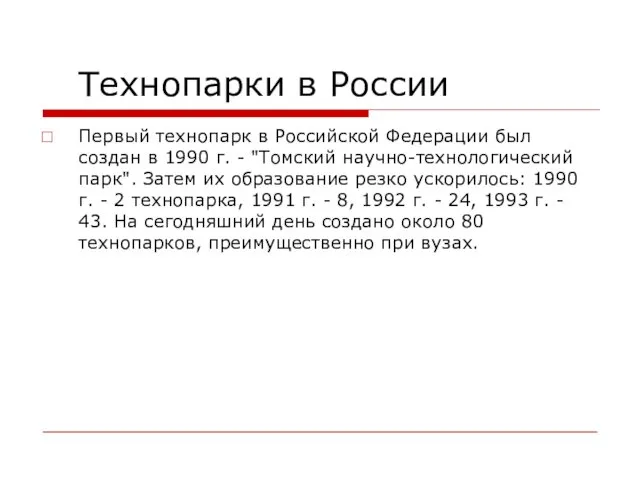 Технопарки в России

Первый технопарк в Российской Федерации был создан в 1990 г. - "Томский научно-технологический парк". Затем их образование резко ускорилось: 1990 г. - 2 технопарка, 1991 г. - 8, 1992 г. - 24, 1993 г. - 43. На сегодняшний день создано около 80 технопарков, преимущественно при вузах.